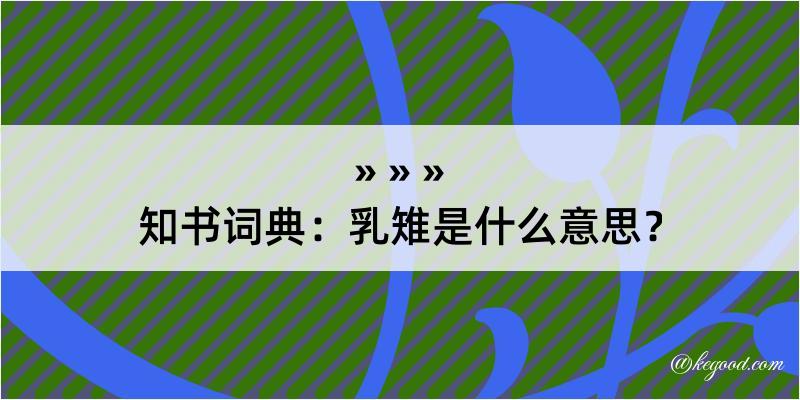 » » »
知书词典：乳雉是什么意思？

@kegood.com